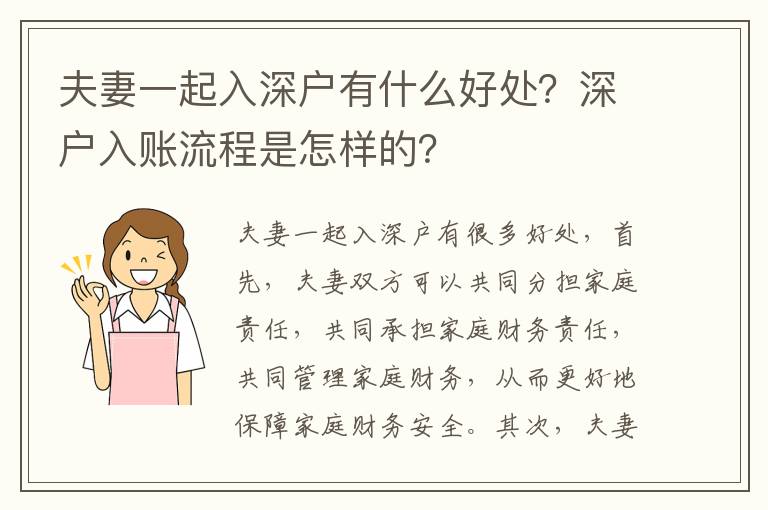 夫妻一起入深户有什么好处？深户入账流程是怎样的？

夫妻一起入深户有很多好处，首先，夫妻双方可以共同分担家庭责任，共同承担家庭财务责任，共同管理家庭财务，从而更好地保障家庭财务安全。其次，夫妻